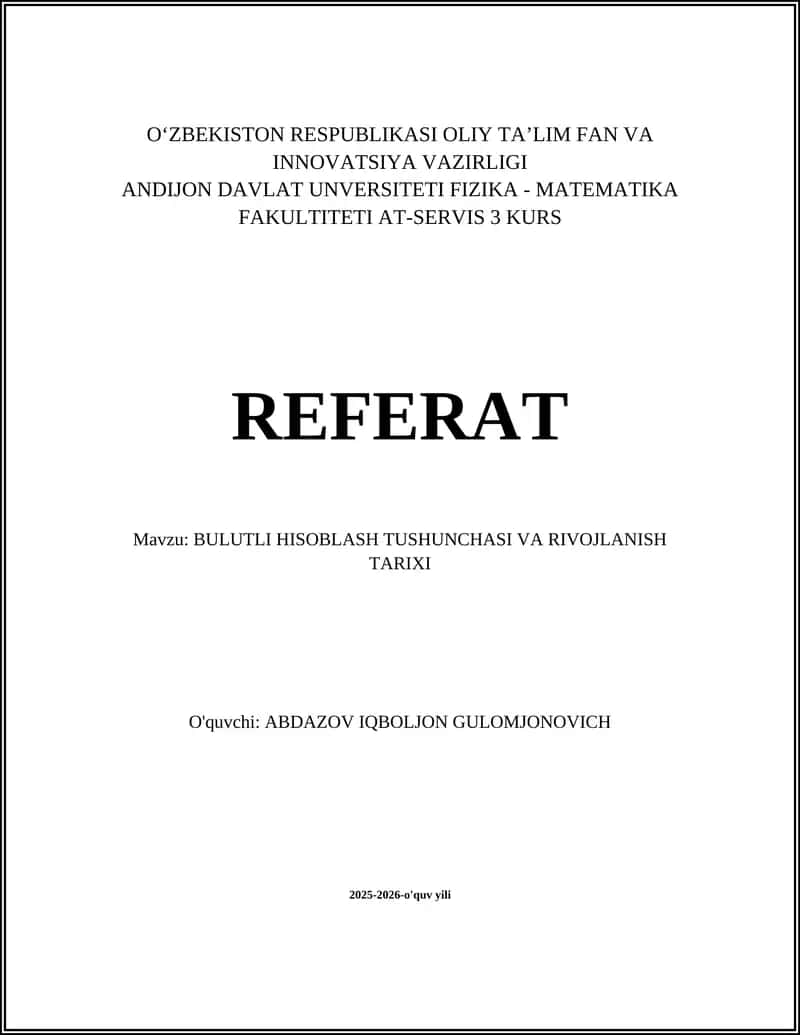 O‘ZBEKISTON RESPUBLIKASI OLIY TA’LIM FAN VA INNOVATSIYA VAZIRLIGI
ANDIJON DAVLAT UNVERSITETI FIZIKA - MATEMATIKA FAKULTITETI AT-SERVIS 3 KURS

REFERAT

Mavzu: BULUTLI HISOBLASH TUSHUNCHASI VA RIVOJLANISH TARIXI

O'quvchi: ABDAZOV IQBOLJON GULOMJONOVICH

2025-2026-o'quv yili